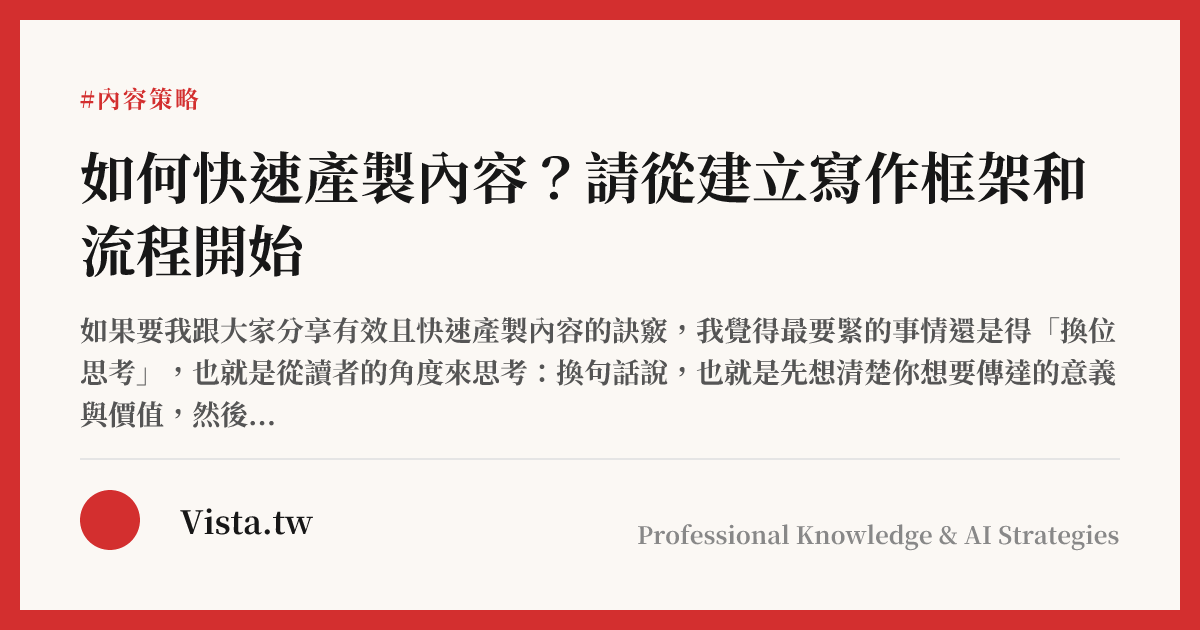 #內容策略

如何快速產製內容？請從建立寫作框架和流程開始

如果要我跟大家分享有效且快速產製內容的訣竅，我覺得最要緊的事情還是得「換位思考」，也就是從讀者的角度來思考：換句話說，也就是先想清楚你想要傳達的意義與價值，然後...

Vista.tw

Professional Knowledge & AI Strategies